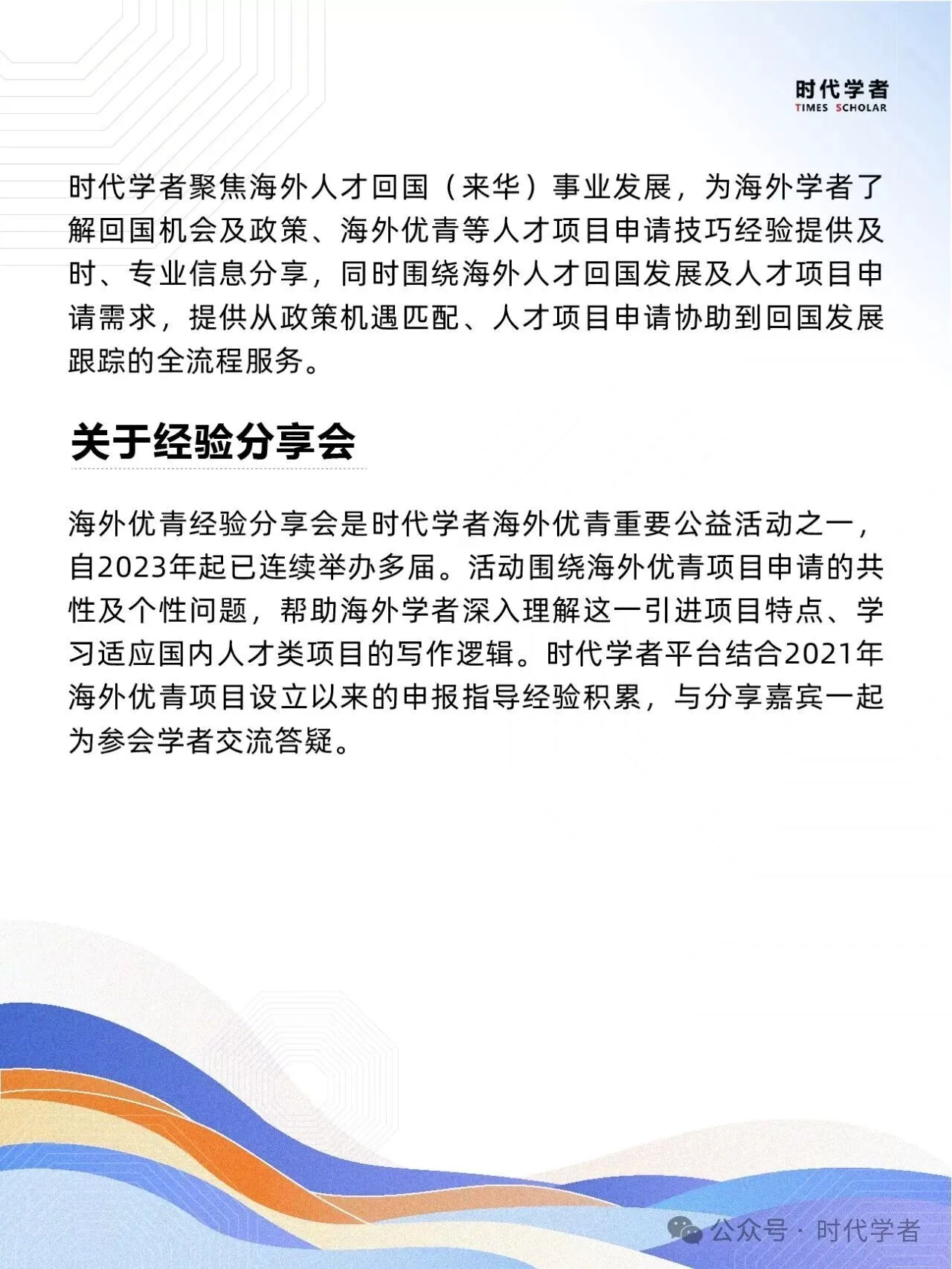 时代学者
TIMES SCHOLAR

时代学者聚焦海外人才回国（来华）事业发展，为海外学者了解回国机会及政策、海外优青等人才项目申请技巧经验提供及时、专业信息分享，同时围绕海外人才回国发展及人才项目申请需求，提供从政策机遇匹配、人才项目申请协助到回国发展跟踪的全流程服务。

关于经验分享会

海外优青经验分享会是时代学者海外优青重要公益活动之一，自2023年起已连续举办多届。活动围绕海外优青项目申请的共性及个性问题，帮助海外学者深入理解这一引进项目特点、学习适应国内人才类项目的写作逻辑。时代学者平台结合2021年海外优青项目设立以来的申报指导经验积累，与分享嘉宾一起为参会学者交流答疑。

公众号 · 时代学者